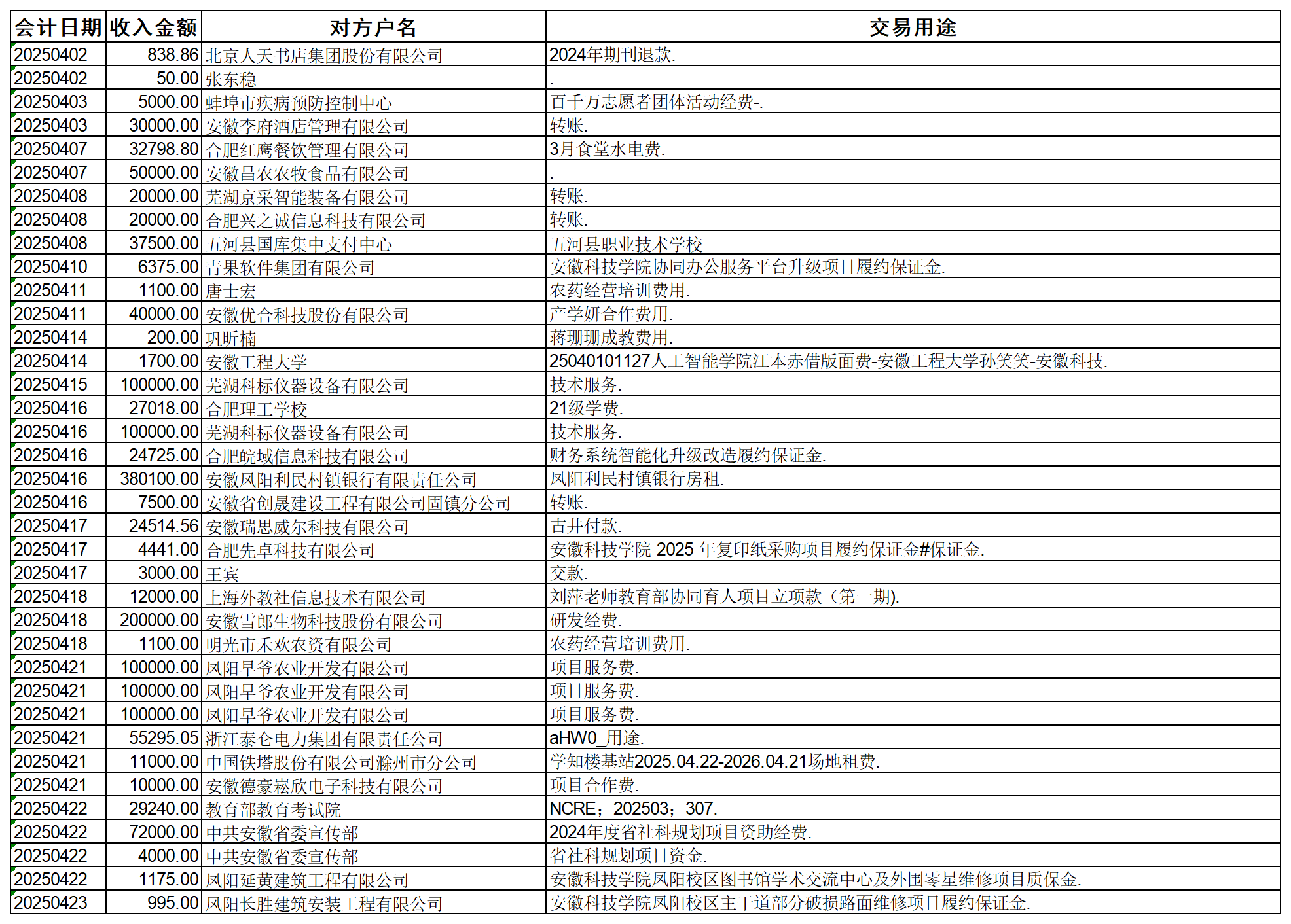 | 会计日期 | 收入金额 | 对方户名 | 交易用途 |
|---|---|---|---|
| 20250402 | 838.86 | 北京人天书店集团股份有限公司 | 2024年期刊退款. |
| 20250402 | 50.00 | 张东稳 | . |
| 20250403 | 5000.00 | 蚌埠市疾病预防控制中心 | 百千万志愿者团体活动经费-. |
| 20250403 | 30000.00 | 安徽李府酒店管理有限公司 | 转账. |
| 20250407 | 32798.80 | 合肥红鹰餐饮管理有限公司 | 3月食堂水电费. |
| 20250407 | 50000.00 | 安徽昌农农牧食品有限公司 | . |
| 20250408 | 20000.00 | 芜湖京采智能装备有限公司 | 转账. |
| 20250408 | 20000.00 | 合肥兴之诚信息科技有限公司 | 转账. |
| 20250408 | 37500.00 | 五河县国库集中支付中心 | 五河县职业技术学校 |
| 20250410 | 6375.00 | 青果软件集团有限公司 | 安徽科技学院协同办公服务平台升级项目履约保证金. |
| 20250411 | 1100.00 | 唐士宏 | 农药经营培训费用. |
| 20250411 | 40000.00 | 安徽优合科技股份有限公司 | 产学研合作费用. |
| 20250414 | 200.00 | 巩昕楠 | 蒋珊珊成教费用. |
| 20250414 | 1700.00 | 安徽工程大学 | 25040101127人工智能学院江本赤借版面费-安徽工程大学孙笑笑-安徽科技. |
| 20250415 | 100000.00 | 芜湖科标仪器设备有限公司 | 技术服务. |
| 20250416 | 27018.00 | 合肥理工学校 | 21级学费. |
| 20250416 | 100000.00 | 芜湖科标仪器设备有限公司 | 技术服务. |
| 20250416 | 24725.00 | 合肥皖域信息科技有限公司 | 财务系统智能化升级改造履约保证金. |
| 20250416 | 380100.00 | 安徽凤阳利民村镇银行有限责任公司 | 凤阳利民村镇银行房租. |
| 20250416 | 7500.00 | 安徽省创晟建设工程有限公司固镇分公司 | 转账. |
| 20250417 | 24514.56 | 安徽瑞思威尔科技有限公司 | 古井付款. |
| 20250417 | 4441.00 | 合肥先卓科技有限公司 | 安徽科技学院 2025 年复印纸采购项目履约保证金#保证金. |
| 20250417 | 3000.00 | 王宾 | 交款. |
| 20250418 | 12000.00 | 上海外教社信息技术有限公司 | 刘萍老师教育部协同育人项目立项款（第一期). |
| 20250418 | 200000.00 | 安徽雪郎生物科技股份有限公司 | 研发经费. |
| 20250418 | 1100.00 | 明光市禾欢农资有限公司 | 农药经营培训费用. |
| 20250421 | 100000.00 | 凤阳早爷农业开发有限公司 | 项目服务费. |
| 20250421 | 100000.00 | 凤阳早爷农业开发有限公司 | 项目服务费. |
| 20250421 | 100000.00 | 凤阳早爷农业开发有限公司 | 项目服务费. |
| 20250421 | 55295.05 | 浙江泰仑电力集团有限责任公司 | aHW0_用途. |
| 20250421 | 11000.00 | 中国铁塔股份有限公司滁州市分公司 | 学知楼基站2025.04.22-2026.04.21场地租费. |
| 20250421 | 10000.00 | 安徽德豪崧欣电子科技有限公司 | 项目合作费. |
| 20250422 | 29240.00 | 教育部教育考试院 | NCRE；202503；307. |
| 20250422 | 72000.00 | 中共安徽省委宣传部 | 2024年度省社科规划项目资助经费. |
| 20250422 | 4000.00 | 中共安徽省委宣传部 | 省社科规划项目资金. |
| 20250422 | 1175.00 | 凤阳延黄建筑工程有限公司 | 安徽科技学院凤阳校区图书馆学术交流中心及外围零星维修项目质保金. |
| 20250423 | 995.00 | 凤阳长胜建筑安装工程有限公司 | 安徽科技学院凤阳校区主干道部分破损路面维修项目履约保证金. |